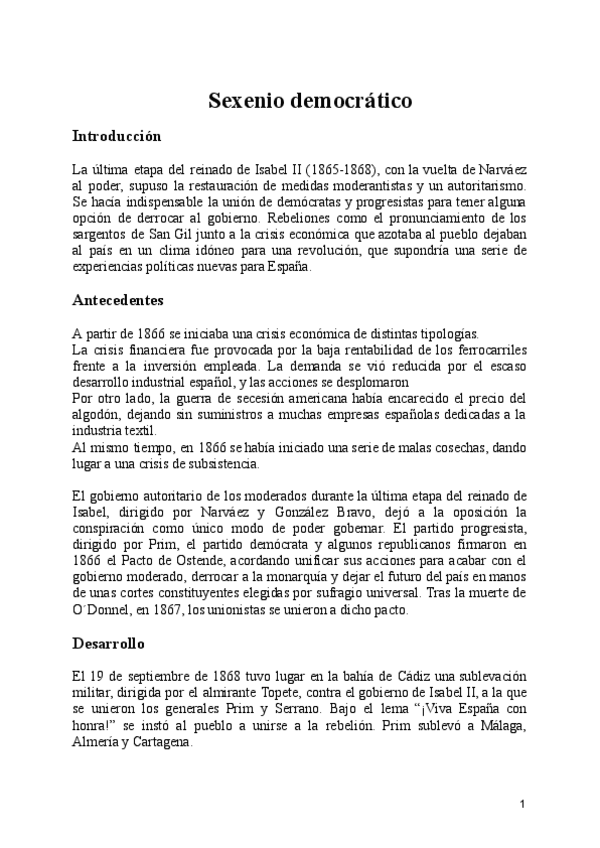 Sexenio democrático

Introducción

La última etapa del reinado de Isabel II (1865-1868), con la vuelta de Narváez al poder, supuso la restauración de medidas moderantistas y un autoritarismo. Se hacía indispensable la unión de demócratas y progresistas para tener alguna opción de derrocar al gobierno. Rebeliones como el pronunciamiento de los sargentos de San Gil junto a la crisis económica que azotaba al pueblo dejaban al país en un clima idóneo para una revolución, que supondría una serie de experiencias políticas nuevas para España.

Antecedentes

A partir de 1866 se iniciaba una crisis económica de distintas tipologías.
La crisis financiera fue provocada por la baja rentabilidad de los ferrocarriles frente a la inversión empleada. La demanda se vió reducida por el escaso desarrollo industrial español, y las acciones se desplomaron
Por otro lado, la guerra de secesión americana había encarecido el precio del algodón, dejando sin suministros a muchas empresas españolas dedicadas a la industria textil.
Al mismo tiempo, en 1866 se había iniciado una serie de malas cosechas, dando lugar a una crisis de subsistencia.

El gobierno autoritario de los moderados durante la última etapa del reinado de Isabel, dirigido por Narváez y González Bravo, dejó a la oposición la conspiración como único modo de poder gobernar. El partido progresista, dirigido por Prim, el partido demócrata y algunos republicanos firmaron en 1866 el Pacto de Ostende, acordando unificar sus acciones para acabar con el gobierno moderado, derrocar a la monarquía y dejar el futuro del país en manos de unas cortes constituyentes elegidas por sufragio universal. Tras la muerte de O´Donnel, en 1867, los unionistas se unieron a dicho pacto.

Desarrollo

El 19 de septiembre de 1868 tuvo lugar en la bahía de Cádiz una sublevación militar, dirigida por el almirante Topete, contra el gobierno de Isabel II, a la que se unieron los generales Prim y Serrano. Bajo el lema "¡Viva España con honra!" se instó al pueblo a unirse a la rebelión. Prim sublevó a Málaga, Almería y Cartagena.

1